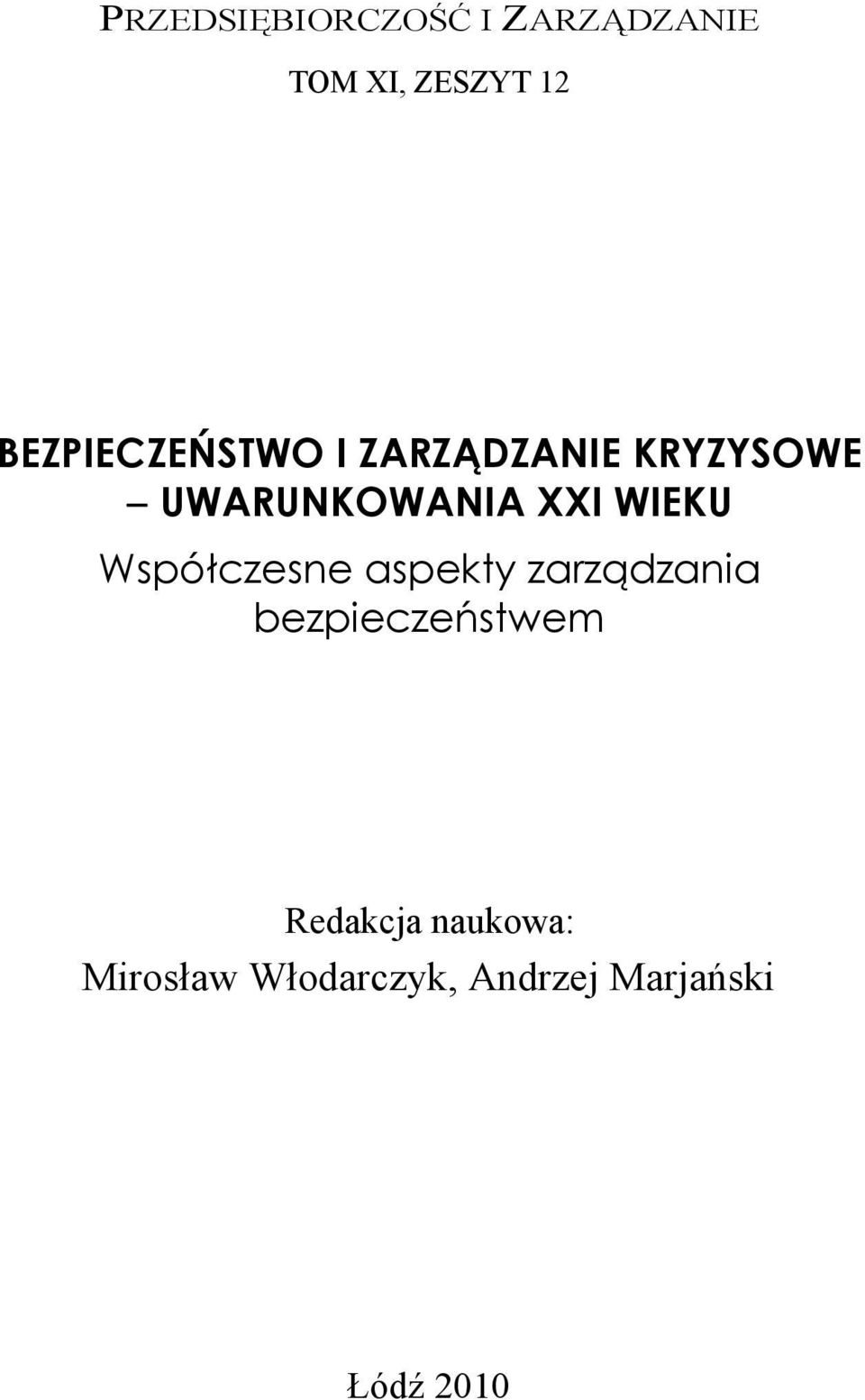 PRZEDSIĘBIORCZOŚĆ I ZARZĄDZANIE

TOM XI, ZESZYT 12

BEZPIECZEŃSTWO I ZARZĄDZANIE KRYZYSOWE – UWARUNKOWANIA XXI WIEKU

Współczesne aspekty zarządzania bezpieczeństwem

Redakcja naukowa:
Mirosław Włodarczyk, Andrzej Marjański

Łódź 2010